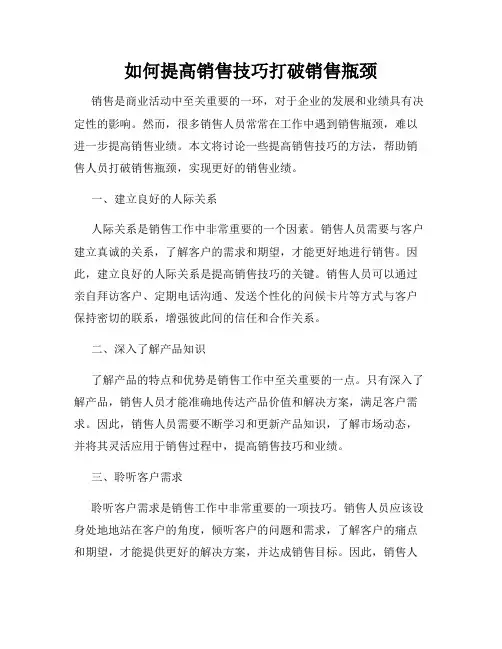 如何提高销售技巧打破销售瓶颈

销售是商业活动中至关重要的一环，对于企业的发展和业绩具有决定性的影响。然而，很多销售人员常常在工作中遇到销售瓶颈，难以进一步提高销售业绩。本文将讨论一些提高销售技巧的方法，帮助销售人员打破销售瓶颈，实现更好的销售业绩。

一、建立良好的人际关系

人际关系是销售工作中非常重要的一个因素。销售人员需要与客户建立真诚的关系，了解客户的需求和期望，才能更好地进行销售。因此，建立良好的人际关系是提高销售技巧的关键。销售人员可以通过亲自拜访客户、定期电话沟通、发送个性化的问候卡片等方式与客户保持密切的联系，增强彼此间的信任和合作关系。

二、深入了解产品知识

了解产品的特点和优势是销售工作中至关重要的一点。只有深入了解产品，销售人员才能准确地传达产品价值和解决方案，满足客户需求。因此，销售人员需要不断学习和更新产品知识，了解市场动态，并将其灵活应用于销售过程中，提高销售技巧和业绩。

三、聆听客户需求

聆听客户需求是销售工作中非常重要的一项技巧。销售人员应该设身处地地站在客户的角度，倾听客户的问题和需求，了解客户的痛点和期望，才能提供更好的解决方案，并达成销售目标。因此，销售人